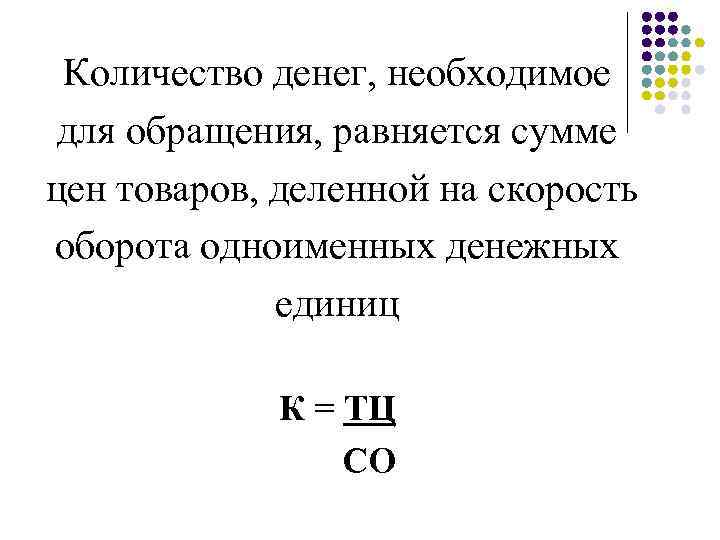 Количество денег, необходимое для обращения, равняется сумме цен товаров, деленной на скорость оборота одноименных денежных единиц

$К = \frac{ТЦ}{СО}$